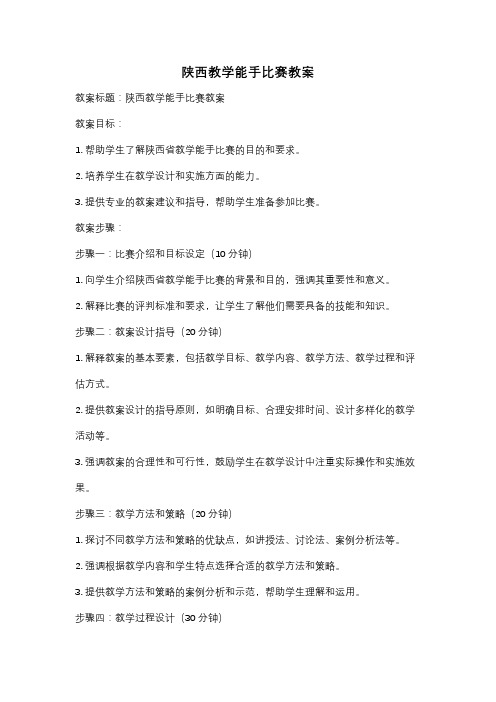 陕西教学能手比赛教案

教案标题：陕西教学能手比赛教案

教案目标：

1. 帮助学生了解陕西省教学能手比赛的目的和要求。

2. 培养学生在教学设计和实施方面的能力。

3. 提供专业的教案建议和指导，帮助学生准备参加比赛。

教案步骤：

步骤一：比赛介绍和目标设定（10 分钟）

1. 向学生介绍陕西省教学能手比赛的背景和目的，强调其重要性和意义。

2. 解释比赛的评判标准和要求，让学生了解他们需要具备的技能和知识。

步骤二：教案设计指导（20 分钟）

1. 解释教案的基本要素，包括教学目标、教学内容、教学方法、教学过程和评估方式。

2. 提供教案设计的指导原则，如明确目标、合理安排时间、设计多样化的教学活动等。

3. 强调教案的合理性和可行性，鼓励学生在教学设计中注重实际操作和实施效果。

步骤三：教学方法和策略（20 分钟）

1. 探讨不同教学方法和策略的优缺点，如讲授法、讨论法、案例分析法等。

2. 强调根据教学内容和学生特点选择合适的教学方法和策略。

3. 提供教学方法和策略的案例分析和示范，帮助学生理解和运用。

步骤四：教学过程设计（30 分钟）